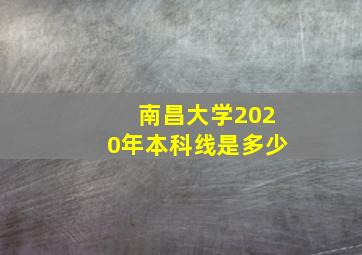 南昌大学2020年本科线是多少